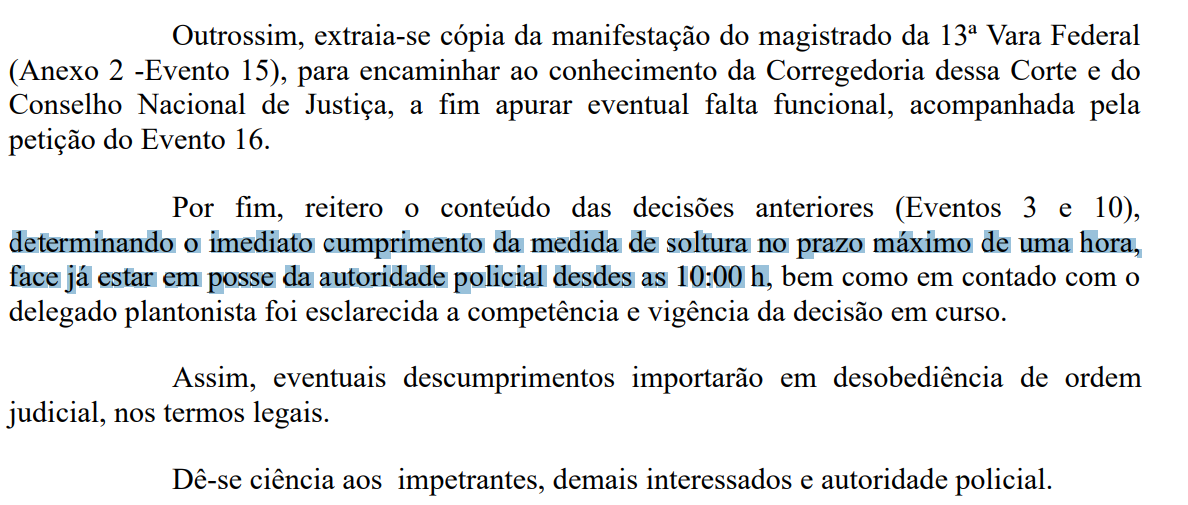 Outrossim, extraia-se cópia da manifestação do magistrado da 13ª Vara Federal (Anexo 2 -Evento 15), para encaminhar ao conhecimento da Corregedoria dessa Corte e do Conselho Nacional de Justiça, a fim apurar eventual falta funcional, acompanhada pela petição do Evento 16.

Por fim, reitero o conteúdo das decisões anteriores (Eventos 3 e 10), determinando o imediato cumprimento da medida de soltura no prazo máximo de uma hora, face já estar em posse da autoridade policial desdes as 10:00 h, bem como em contado com o delegado plantonista foi esclarecida a competência e vigência da decisão em curso.

Assim, eventuais descumprimentos importarão em desobediência de ordem judicial, nos termos legais.

Dê-se ciência aos impetrantes, demais interessados e autoridade policial.